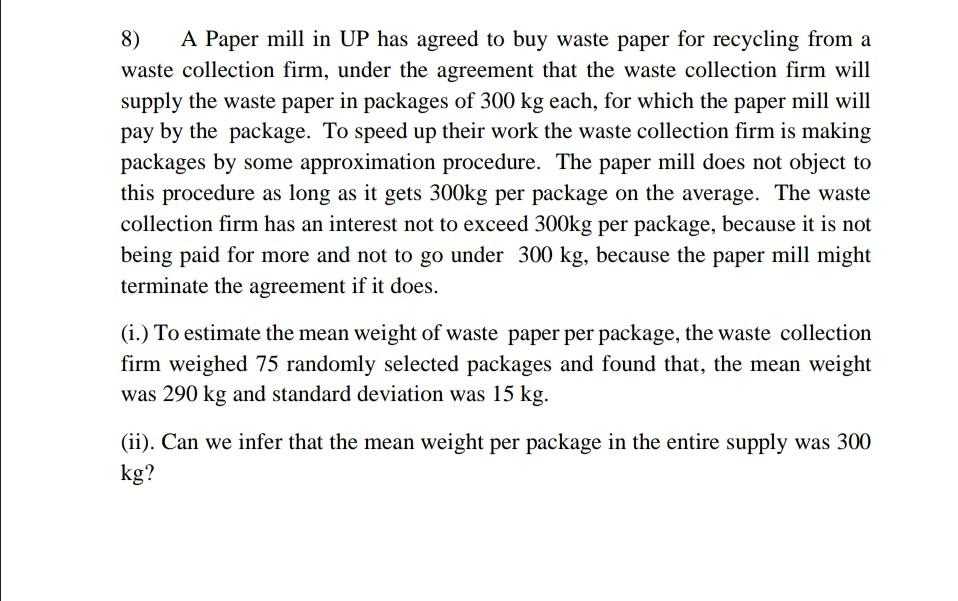 8) A Paper mill in UP has agreed to buy waste paper for recycling from a waste collection firm, under the agreement that the waste collection firm will supply the waste paper in packages of 300 kg each, for which the paper mill will pay by the package. To speed up their work the waste collection firm is making packages by some approximation procedure. The paper mill does not object to this procedure as long as it gets 300kg per package on the average. The waste collection firm has an interest not to exceed 300kg per package, because it is not being paid for more and not to go under 300 kg, because the paper mill might terminate the agreement if it does.

(i.) To estimate the mean weight of waste paper per package, the waste collection firm weighed 75 randomly selected packages and found that, the mean weight was 290 kg and standard deviation was 15 kg.

(ii). Can we infer that the mean weight per package in the entire supply was 300 kg?